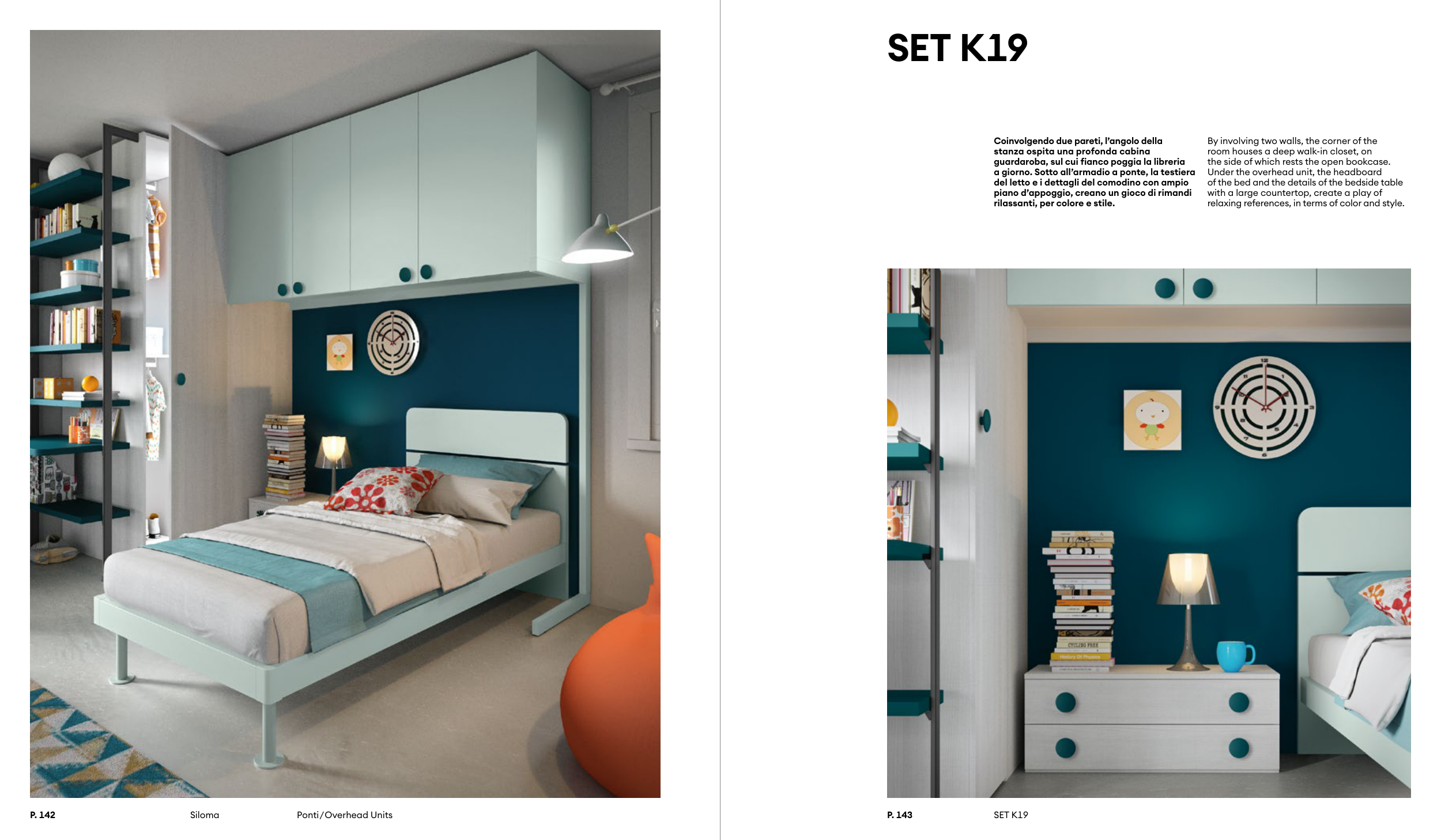 SET K19

Coinvolgendo due pareti, l'angolo della stanza ospita una profonda cabina guardaroba, sul cui fianco poggia la libreria a giorno. Sotto all'armadio a ponte, la testiera del letto e i dettagli del comodino con ampio piano d'appoggio, creano un gioco di rimandi rilassanti, per colore e stile.

By involving two walls, the corner of the room houses a deep walk-in closet, on the side of which rests the open bookcase. Under the overhead unit, the headboard of the bed and the details of the bedside table with a large countertop, create a play of relaxing references, in terms of color and style.

P. 142 Siloma Ponti/Overhead Units

P. 143 SET K19